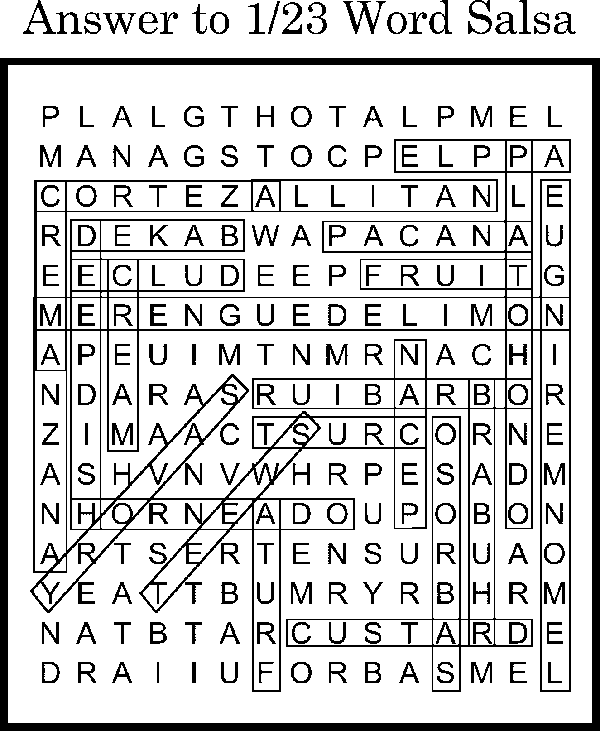 Answer to 1/23 Word Salsa

P L A L G T H O T A L P M E L
M A N A G S T O C P E L P P A
C O R T E Z A L L I T A N L E
R D E K A B W A P A C A N A U
E E C L U D E E P F R U I T G
M E R E N G U E D E L I M O N
A P E U I M T N M R N A C H I
N D A R A S R U I B A R B O R
Z I M A A C T S U R C O R N E
A S H V N V W H R P E S A D M
N H O R N E A D O U P O B O N
A R T S E R T E N S U R U A O
Y E A T T B U M R Y R B H R M
N A T B T A R C U S T A R D E
D R A I I U F O R B A S M E L